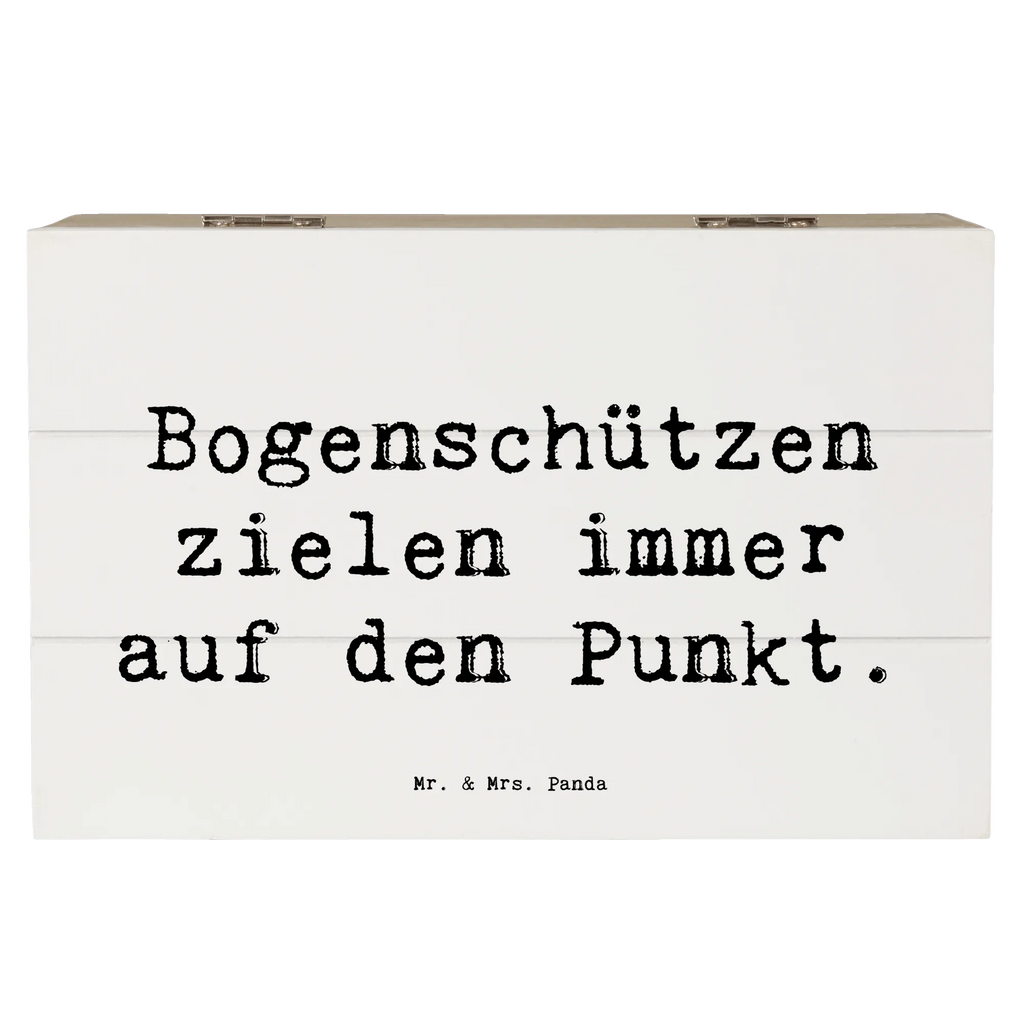 Bogenschützen zielen immer auf den Punkt.

Mr. & Mrs. Panda